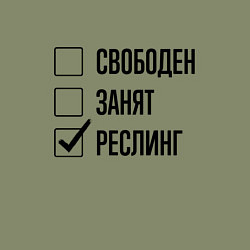 СВОБОДЕН
ЗАНЯТ
РЕСЛИНГ